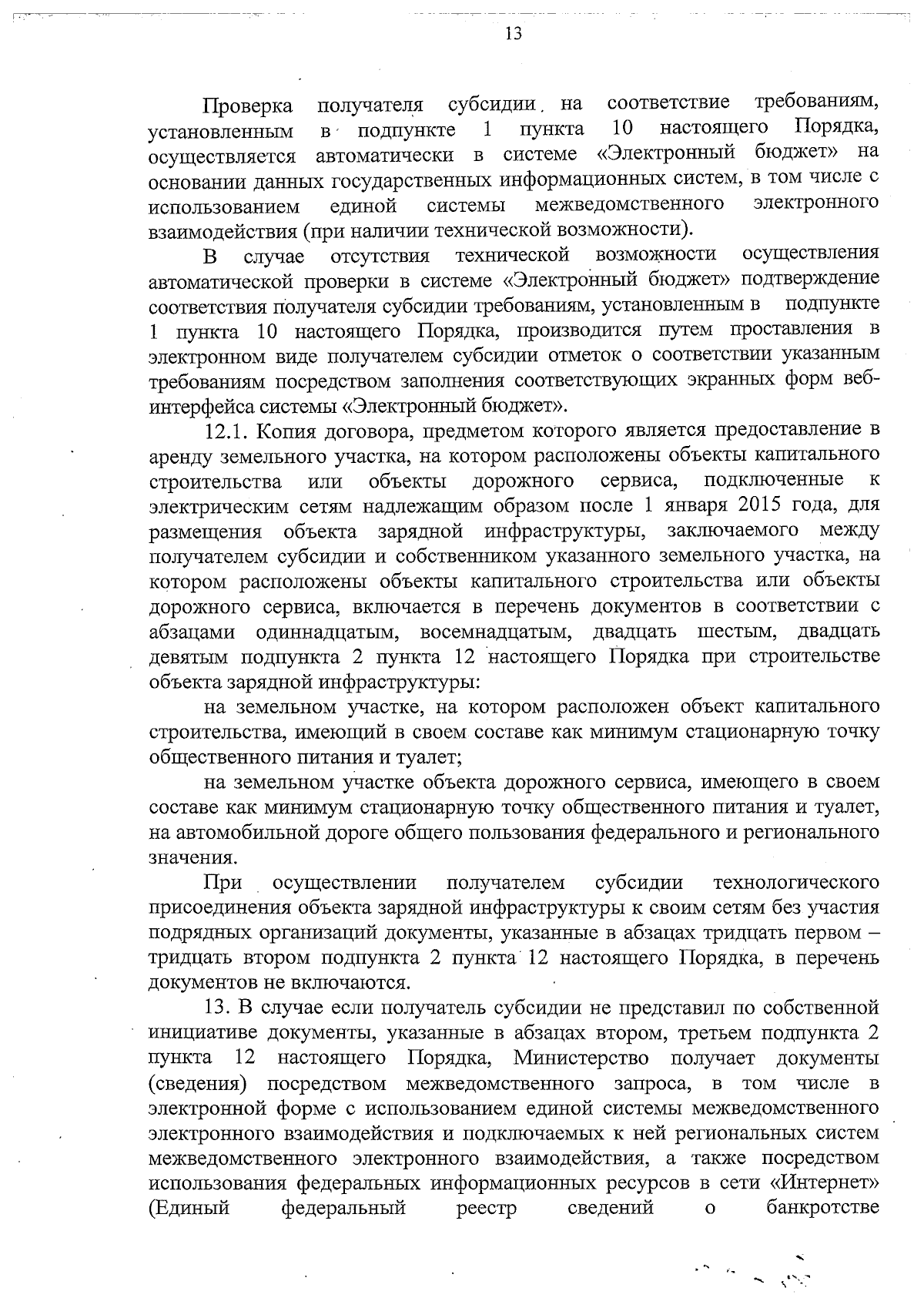 13

Проверка получателя субсидии на соответствие требованиям, установленным в подпункте 1 пункта 10 настоящего Порядка, осуществляется автоматически в системе «Электронный бюджет» на основании данных государственных информационных систем, в том числе с использованием единой системы межведомственного электронного взаимодействия (при наличии технической возможности).

В случае отсутствия технической возможности осуществления автоматической проверки в системе «Электронный бюджет» подтверждение соответствия получателя субсидии требованиям, установленным в подпункте 1 пункта 10 настоящего Порядка, производится путем проставления в электронном виде получателем субсидии отметок о соответствии указанным требованиям посредством заполнения соответствующих экранных форм веб-интерфейса системы «Электронный бюджет».

12.1. Копия договора, предметом которого является предоставление в аренду земельного участка, на котором расположены объекты капитального строительства или объекты дорожного сервиса, подключенные к электрическим сетям надлежащим образом после 1 января 2015 года, для размещения объекта зарядной инфраструктуры, заключаемого между получателем субсидии и собственником указанного земельного участка, на котором расположены объекты капитального строительства или объекты дорожного сервиса, включается в перечень документов в соответствии с абзацами одиннадцатым, восемнадцатым, двадцать шестым, двадцать девятым подпункта 2 пункта 12 настоящего Порядка при строительстве объекта зарядной инфраструктуры:

на земельном участке, на котором расположен объект капитального строительства, имеющий в своем составе как минимум стационарную точку общественного питания и туалет;

на земельном участке объекта дорожного сервиса, имеющего в своем составе как минимум стационарную точку общественного питания и туалет, на автомобильной дороге общего пользования федерального и регионального значения.

При осуществлении получателем субсидии технологического присоединения объекта зарядной инфраструктуры к своим сетям без участия подрядных организаций документы, указанные в абзацах тридцать первом – тридцать втором подпункта 2 пункта 12 настоящего Порядка, в перечень документов не включаются.

13. В случае если получатель субсидии не представил по собственной инициативе документы, указанные в абзацах втором, третьем подпункта 2 пункта 12 настоящего Порядка, Министерство получает документы (сведения) посредством межведомственного запроса, в том числе в электронной форме с использованием единой системы межведомственного электронного взаимодействия и подключаемых к ней региональных систем межведомственного электронного взаимодействия, а также посредством использования федеральных информационных ресурсов в сети «Интернет» (Единый федеральный реестр сведений о банкротстве